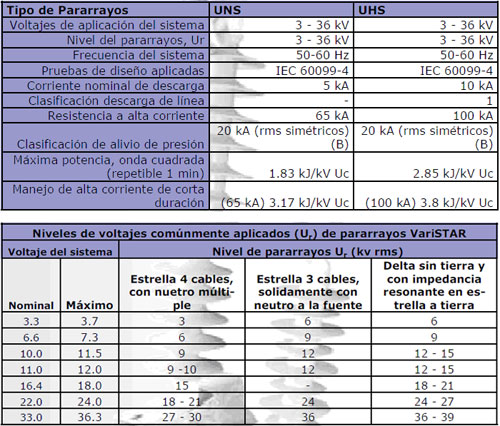 | Tipo de Pararrayos | UNS | UHS |
|---|---|---|
| Voltajes de aplicación del sistema | 3 - 36 kV | 3 - 36 kV |
| Nivel del pararrayos, Ur | 3 - 36 kV | 3 - 36 kV |
| Frecuencia del sistema | 50-60 Hz | 50-60 Hz |
| Pruebas de diseño aplicadas | IEC 60099-4 | IEC 60099-4 |
| Corriente nominal de descarga | 5 kA | 10 kA |
| Clasificación descarga de línea | - | 1 |
| Resistencia a alta corriente | 65 kA | 100 kA |
| Clasificación de alivio de presión | 20 kA (rms simétricos) (B) | 20 kA (rms simétricos) (B) |
| Máxima potencia, onda cuadrada (repetible 1 min) | 1.83 kJ/kV Uc | 2.85 kJ/kV Uc |
| Manejo de alta corriente de corta duración | (65 kA) 3.17 kJ/kV Uc | (100 kA) 3.8 kJ/kV Uc |

Niveles de voltajes comúnmente aplicados ($U_r$) de pararrayos VariSTAR

| Voltaje del sistema | | Nivel de pararrayos $U_r$ (kv rms) | | |
|---|---|---|---|---|
| Nominal | Máximo | Estrella 4 cables, con nuetro múltiple | Estrella 3 cables, solidamente con neutro a la fuente | Delta sin tierra y con impedancia resonante en estrella a tierra |
| 3.3 | 3.7 | 3 | 6 | 6 |
| 6.6 | 7.3 | 6 | 9 | 9 |
| 10.0 | 11.5 | 9 | 12 | 12 - 15 |
| 11.0 | 12.0 | 9 -10 | 12 | 12 - 15 |
| 16.4 | 18.0 | 15 | - | 18 - 21 |
| 22.0 | 24.0 | 18 - 21 | 24 | 24 - 27 |
| 33.0 | 36.3 | 27 - 30 | 36 | 36 - 39 |